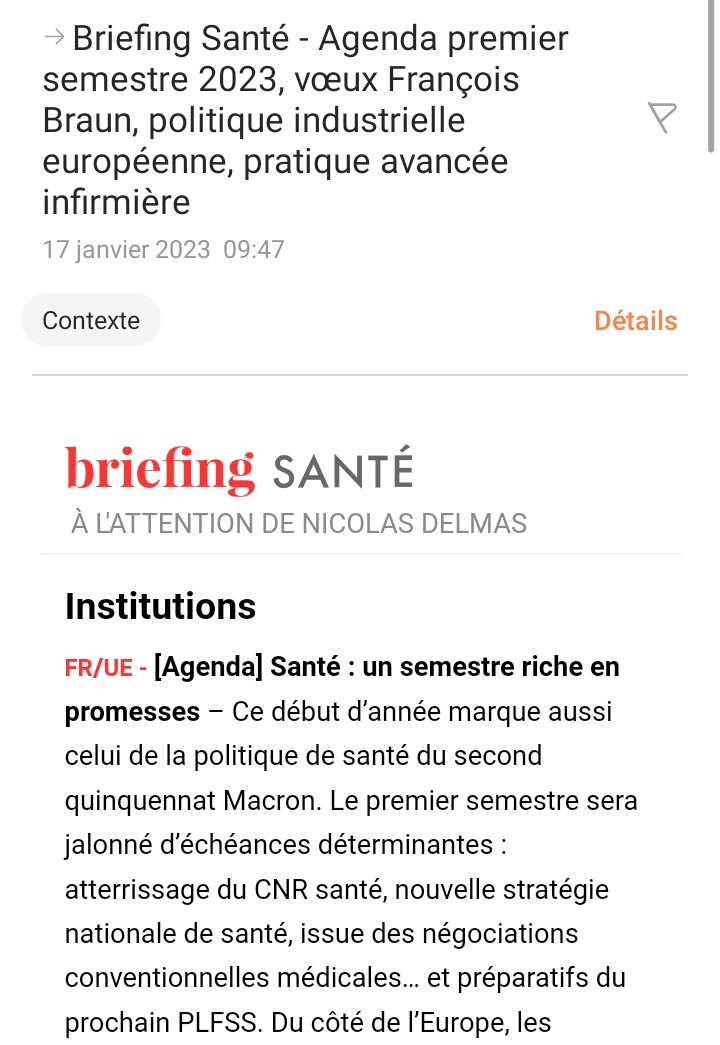 → Briefing Santé - Agenda premier semestre 2023, vœux François Braun, politique industrielle européenne, pratique avancée infirmière

17 janvier 2023 09:47

Contexte

Détails

briefing SANTÉ

À L'ATTENTION DE NICOLAS DELMAS

Institutions

FR/UE - [Agenda] Santé : un semestre riche en promesses – Ce début d'année marque aussi celui de la politique de santé du second quinquennat Macron. Le premier semestre sera jalonné d'échéances déterminantes : atterrissage du CNR santé, nouvelle stratégie nationale de santé, issue des négociations conventionnelles médicales… et préparatifs du prochain PLFSS. Du côté de l'Europe, les